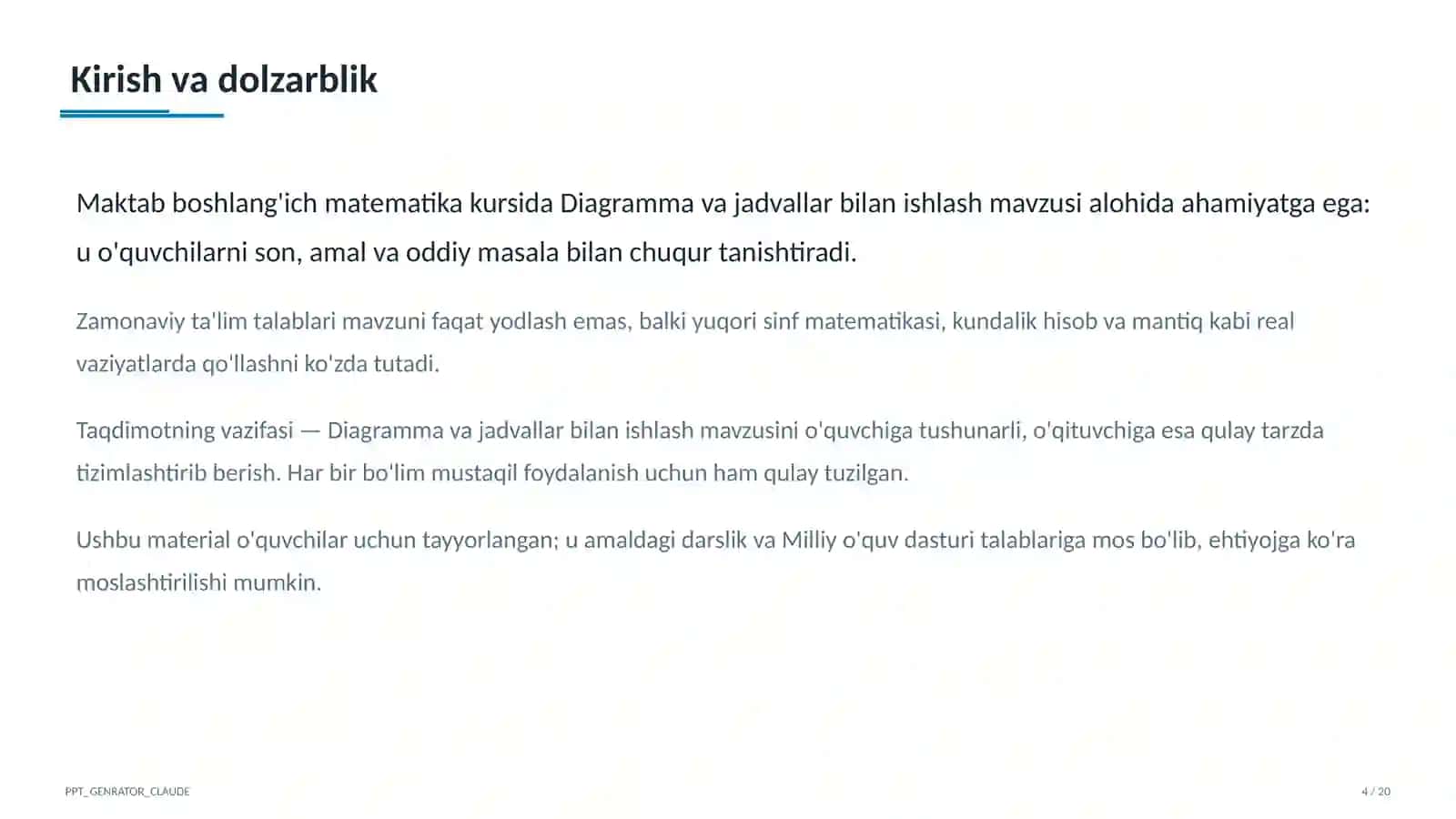 Kirish va dolzarblik

Maktab boshlang'ich matematika kursida Diagramma va jadvallar bilan ishlash mavzusi alohida ahamiyatga ega: u o'quvchilarni son, amal va oddiy masala bilan chuqur tanishtiradi.

Zamonaviy ta'lim talablari mavzuni faqat yodlash emas, balki yuqori sinf matematikasi, kundalik hisob va mantiq kabi real vaziyatlarda qo'llashni ko'zda tutadi.

Taqdimotning vazifasi — Diagramma va jadvallar bilan ishlash mavzusini o'quvchiga tushunarli, o'qituvchiga esa qulay tarzda tizimlashtirib berish. Har bir bo'lim mustaqil foydalanish uchun ham qulay tuzilgan.

Ushbu material o'quvchilar uchun tayyorlangan; u amaldagi darslik va Milliy o'quv dasturi talablariga mos bo'lib, ehtiyojga ko'ra moslashtirilishi mumkin.

PPT_GENRATOR_CLAUDE

4 / 20